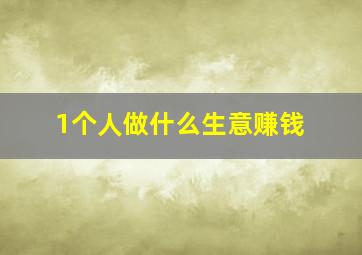 1个人做什么生意赚钱